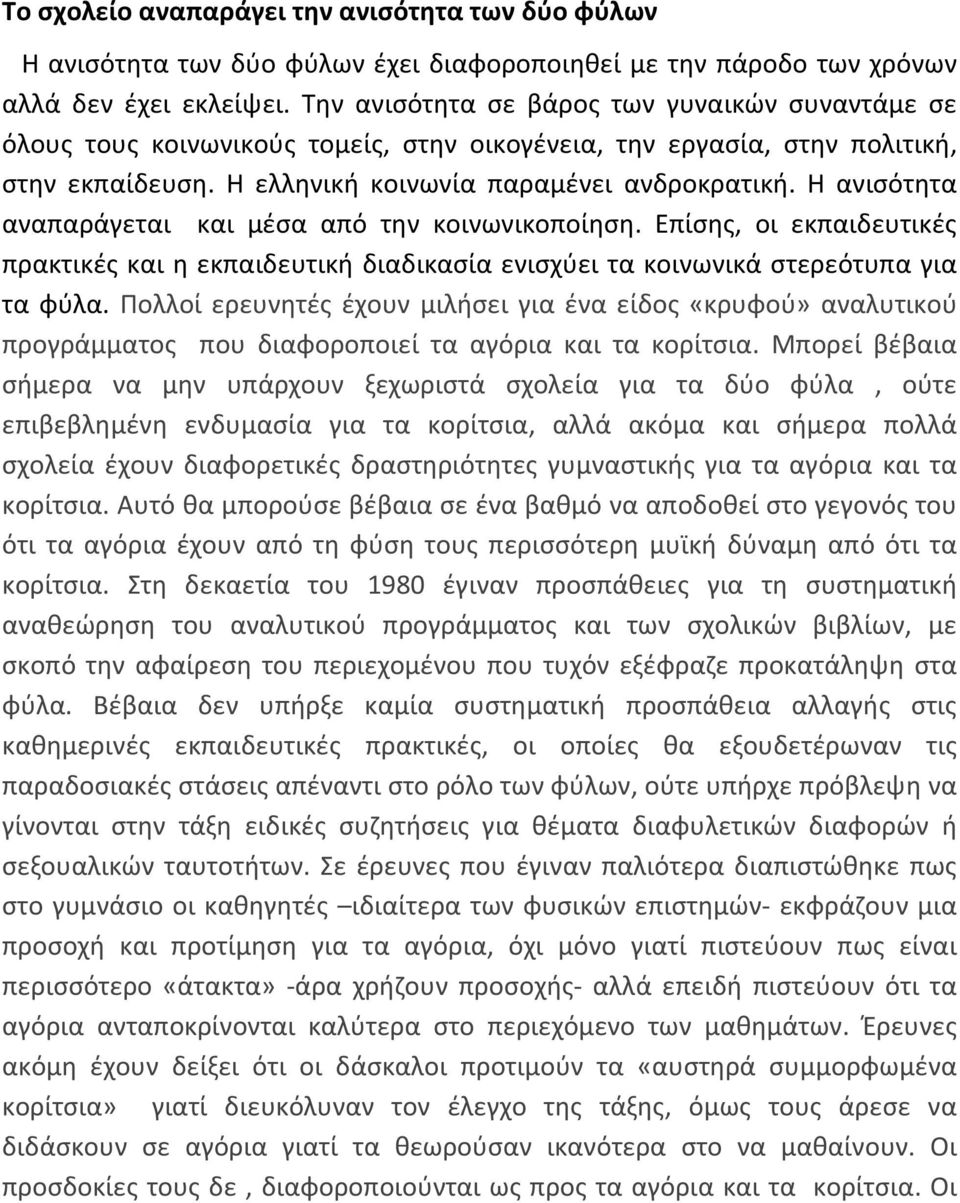 Το σχολείο αναπαράγει την ανισότητα των δύο φύλων

Η ανισότητα των δύο φύλων έχει διαφοροποιηθεί με την πάροδο των χρόνων αλλά δεν έχει εκλείψει. Την ανισότητα σε βάρος των γυναικών συναντάμε σε όλους τους κοινωνικούς τομείς, στην οικογένεια, την εργασία, στην πολιτική, στην εκπαίδευση. Η ελληνική κοινωνία παραμένει ανδροκρατική. Η ανισότητα αναπαράγεται και μέσα από την κοινωνικοποίηση. Επίσης, οι εκπαιδευτικές πρακτικές και η εκπαιδευτική διαδικασία ενισχύει τα κοινωνικά στερεότυπα για τα φύλα. Πολλοί ερευνητές έχουν μιλήσει για ένα είδος «κρυφού» αναλυτικού προγράμματος που διαφοροποιεί τα αγόρια και τα κορίτσια. Μπορεί βέβαια σήμερα να μην υπάρχουν ξεχωριστά σχολεία για τα δύο φύλα , ούτε επιβεβλημένη ενδυμασία για τα κορίτσια, αλλά ακόμα και σήμερα πολλά σχολεία έχουν διαφορετικές δραστηριότητες γυμναστικής για τα αγόρια και τα κορίτσια. Αυτό θα μπορούσε βέβαια σε ένα βαθμό να αποδοθεί στο γεγονός του ότι τα αγόρια έχουν από τη φύση τους περισσότερη μυϊκή δύναμη από ότι τα κορίτσια. Στη δεκαετία του 1980 έγιναν προσπάθειες για τη συστηματική αναθεώρηση του αναλυτικού προγράμματος και των σχολικών βιβλίων, με σκοπό την αφαίρεση του περιεχομένου που τυχόν εξέφραζε προκατάληψη στα φύλα. Βέβαια δεν υπήρξε καμία συστηματική προσπάθεια αλλαγής στις καθημερινές εκπαιδευτικές πρακτικές, οι οποίες θα εξουδετέρωναν τις παραδοσιακές στάσεις απέναντι στο ρόλο των φύλων, ούτε υπήρχε πρόβλεψη να γίνονται στην τάξη ειδικές συζητήσεις για θέματα διαφυλετικών διαφορών ή σεξουαλικών ταυτοτήτων. Σε έρευνες που έγιναν παλιότερα διαπιστώθηκε πως στο γυμνάσιο οι καθηγητές –ιδιαίτερα των φυσικών επιστημών- εκφράζουν μια προσοχή και προτίμηση για τα αγόρια, όχι μόνο γιατί πιστεύουν πως είναι περισσότερο «άτακτα» -άρα χρήζουν προσοχής- αλλά επειδή πιστεύουν ότι τα αγόρια ανταποκρίνονται καλύτερα στο περιεχόμενο των μαθημάτων. Έρευνες ακόμη έχουν δείξει ότι οι δάσκαλοι προτιμούν τα «αυστηρά συμμορφωμένα κορίτσια» γιατί διευκόλυναν τον έλεγχο της τάξης, όμως τους άρεσε να διδάσκουν σε αγόρια γιατί τα θεωρούσαν ικανότερα στο να μαθαίνουν. Οι προσδοκίες τους δε , διαφοροποιούνται ως προς τα αγόρια και τα κορίτσια. Οι